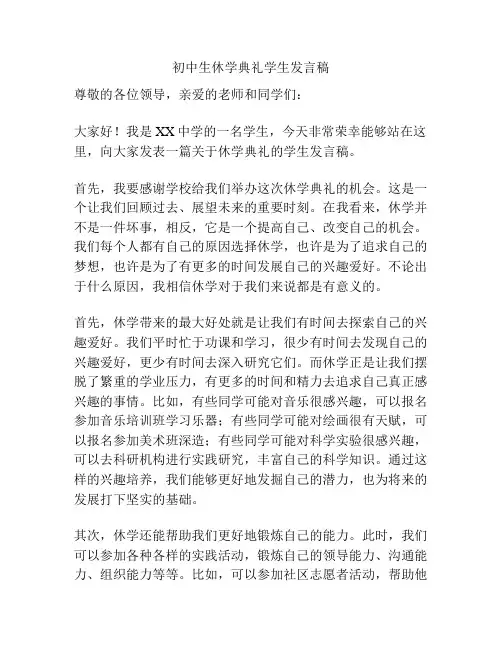 初中生休学典礼学生发言稿

尊敬的各位领导，亲爱的老师和同学们：

大家好！我是 XX 中学的一名学生，今天非常荣幸能够站在这里，向大家发表一篇关于休学典礼的学生发言稿。

首先，我要感谢学校给我们举办这次休学典礼的机会。这是一个让我们回顾过去、展望未来的重要时刻。在我看来，休学并不是一件坏事，相反，它是一个提高自己、改变自己的机会。我们每个人都有自己的原因选择休学，也许是为了追求自己的梦想，也许是为了有更多的时间发展自己的兴趣爱好。不论出于什么原因，我相信休学对于我们来说都是有意义的。

首先，休学带来的最大好处就是让我们有时间去探索自己的兴趣爱好。我们平时忙于功课和学习，很少有时间去发现自己的兴趣爱好，更少有时间去深入研究它们。而休学正是让我们摆脱了繁重的学业压力，有更多的时间和精力去追求自己真正感兴趣的事情。比如，有些同学可能对音乐很感兴趣，可以报名参加音乐培训班学习乐器；有些同学可能对绘画很有天赋，可以报名参加美术班深造；有些同学可能对科学实验很感兴趣，可以去科研机构进行实践研究，丰富自己的科学知识。通过这样的兴趣培养，我们能够更好地发掘自己的潜力，也为将来的发展打下坚实的基础。

其次，休学还能帮助我们更好地锻炼自己的能力。此时，我们可以参加各种各样的实践活动，锻炼自己的领导能力、沟通能力、组织能力等等。比如，可以参加社区志愿者活动，帮助他